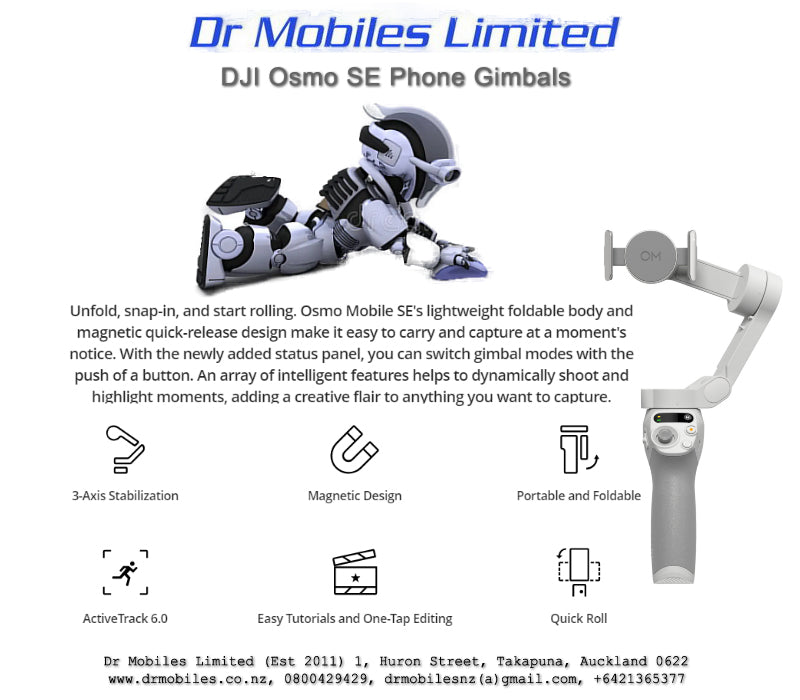 Dr Mobiles Limited

DJI Osmo SE Phone Gimbals

OM

Unfold, snap-in, and start rolling. Osmo Mobile SE's lightweight foldable body and magnetic quick-release design make it easy to carry and capture at a moment's notice. With the newly added status panel, you can switch gimbal modes with the push of a button. An array of intelligent features helps to dynamically shoot and highlight moments, adding a creative flair to anything you want to capture.

3-Axis Stabilization

Magnetic Design

Portable and Foldable

ActiveTrack 6.0

Easy Tutorials and One-Tap Editing

Quick Roll

Dr Mobiles Limited (Est 2011) 1, Huron Street, Takapuna, Auckland 0622
www.drmobiles.co.nz, 0800429429, drmobilesnz(a)gmail.com, +6421365377